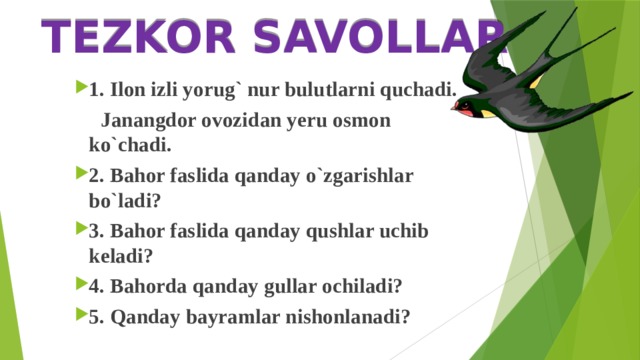 TEZKOR SAVOLLAR

1. Ilon izli yorug` nur bulutlarni quchadi.
Janangdor ovozidan yeru osmon ko`chadi.

2. Bahor faslida qanday o`zgarishlar bo`ladi?

3. Bahor faslida qanday qushlar uchib keladi?

4. Bahorda qanday gullar ochiladi?

5. Qanday bayramlar nishonlanadi?